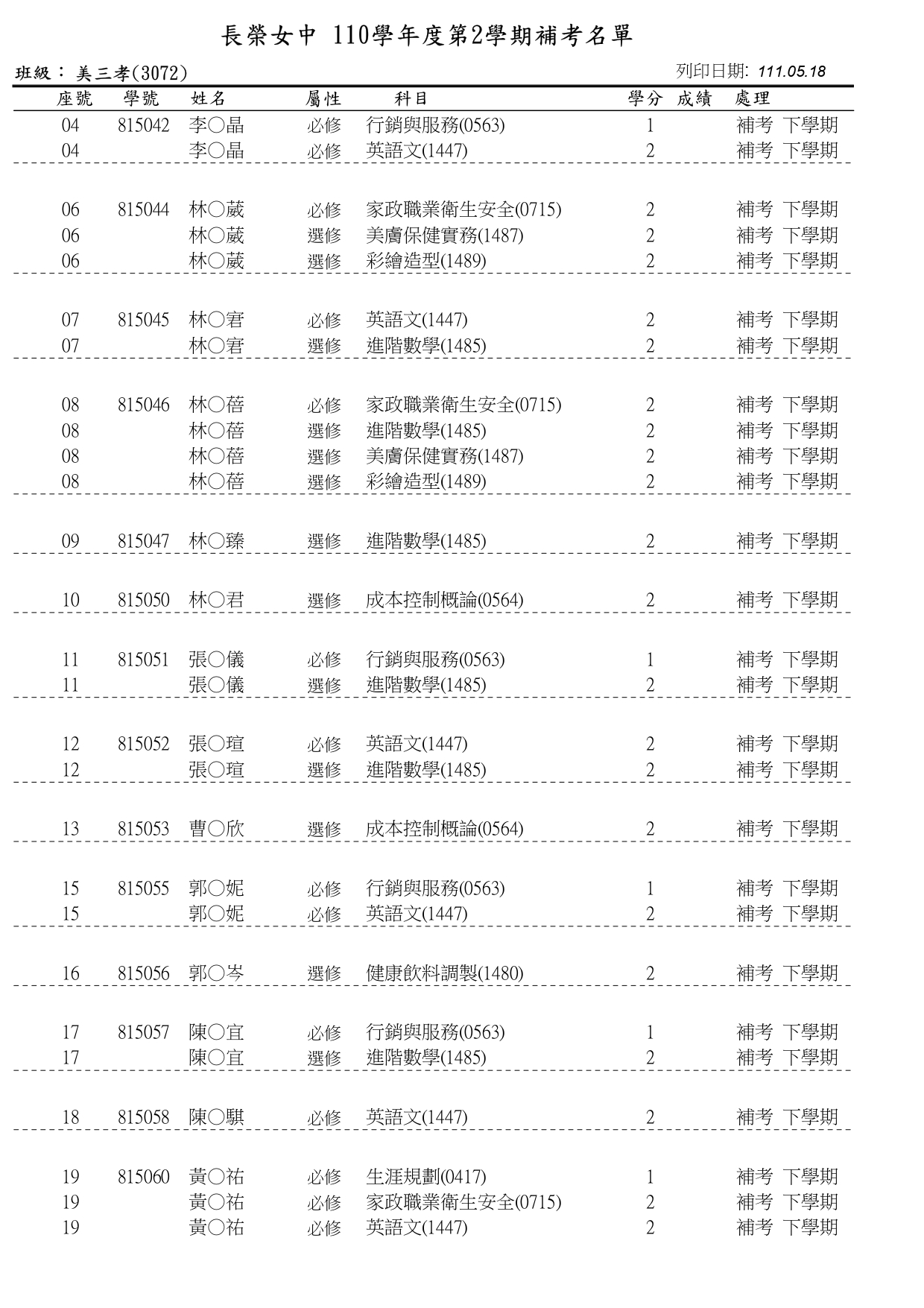 長榮女中 110學年度第2學期補考名單

班級： 美三孝(3072)

列印日期: 111.05.18

| 座號 | 學號 | 姓名 | 屬性 | 科目 | 學分 | 成績 | 處理 |
|---|---|---|---|---|---|---|---|
| 04 | 815042 | 李○晶 | 必修 | 行銷與服務(0563) | 1 | | 補考 下學期 |
| 04 | | 李○晶 | 必修 | 英語文(1447) | 2 | | 補考 下學期 |
| 06 | 815044 | 林○葳 | 必修 | 家政職業衛生安全(0715) | 2 | | 補考 下學期 |
| 06 | | 林○葳 | 選修 | 美膚保健實務(1487) | 2 | | 補考 下學期 |
| 06 | | 林○葳 | 選修 | 彩繪造型(1489) | 2 | | 補考 下學期 |
| 07 | 815045 | 林○宭 | 必修 | 英語文(1447) | 2 | | 補考 下學期 |
| 07 | | 林○宭 | 選修 | 進階數學(1485) | 2 | | 補考 下學期 |
| 08 | 815046 | 林○蓓 | 必修 | 家政職業衛生安全(0715) | 2 | | 補考 下學期 |
| 08 | | 林○蓓 | 選修 | 進階數學(1485) | 2 | | 補考 下學期 |
| 08 | | 林○蓓 | 選修 | 美膚保健實務(1487) | 2 | | 補考 下學期 |
| 08 | | 林○蓓 | 選修 | 彩繪造型(1489) | 2 | | 補考 下學期 |
| 09 | 815047 | 林○臻 | 選修 | 進階數學(1485) | 2 | | 補考 下學期 |
| 10 | 815050 | 林○君 | 選修 | 成本控制概論(0564) | 2 | | 補考 下學期 |
| 11 | 815051 | 張○儀 | 必修 | 行銷與服務(0563) | 1 | | 補考 下學期 |
| 11 | | 張○儀 | 選修 | 進階數學(1485) | 2 | | 補考 下學期 |
| 12 | 815052 | 張○瑄 | 必修 | 英語文(1447) | 2 | | 補考 下學期 |
| 12 | | 張○瑄 | 選修 | 進階數學(1485) | 2 | | 補考 下學期 |
| 13 | 815053 | 曹○欣 | 選修 | 成本控制概論(0564) | 2 | | 補考 下學期 |
| 15 | 815055 | 郭○妮 | 必修 | 行銷與服務(0563) | 1 | | 補考 下學期 |
| 15 | | 郭○妮 | 必修 | 英語文(1447) | 2 | | 補考 下學期 |
| 16 | 815056 | 郭○岑 | 選修 | 健康飲料調製(1480) | 2 | | 補考 下學期 |
| 17 | 815057 | 陳○宜 | 必修 | 行銷與服務(0563) | 1 | | 補考 下學期 |
| 17 | | 陳○宜 | 選修 | 進階數學(1485) | 2 | | 補考 下學期 |
| 18 | 815058 | 陳○騏 | 必修 | 英語文(1447) | 2 | | 補考 下學期 |
| 19 | 815060 | 黃○祐 | 必修 | 生涯規劃(0417) | 1 | | 補考 下學期 |
| 19 | | 黃○祐 | 必修 | 家政職業衛生安全(0715) | 2 | | 補考 下學期 |
| 19 | | 黃○祐 | 必修 | 英語文(1447) | 2 | | 補考 下學期 |